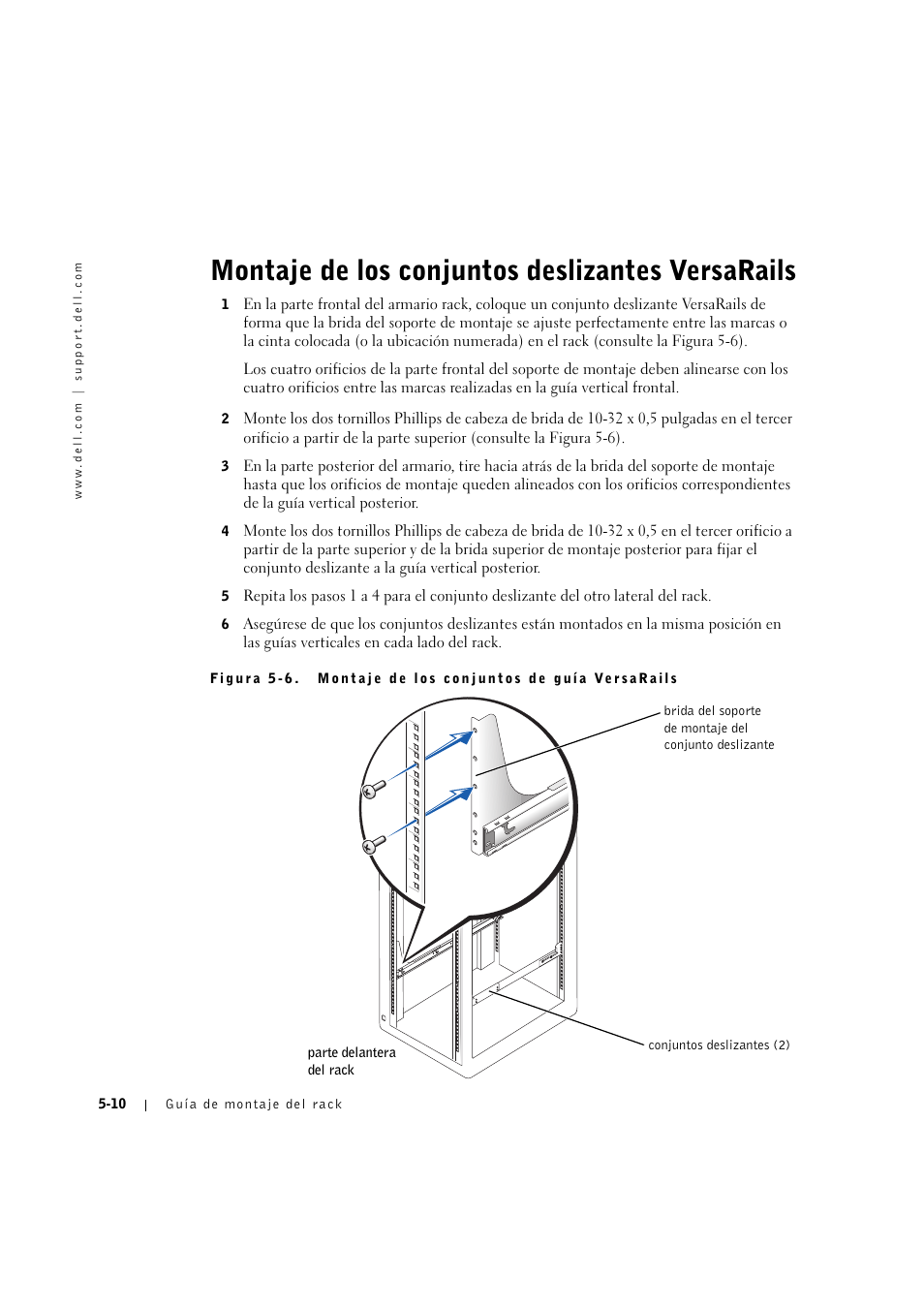 www.dell.com | support.dell.com

Montaje de los conjuntos deslizantes VersaRails

1 En la parte frontal del armario rack, coloque un conjunto deslizante VersaRails de forma que la brida del soporte de montaje se ajuste perfectamente entre las marcas o la cinta colocada (o la ubicación numerada) en el rack (consulte la Figura 5-6).

Los cuatro orificios de la parte frontal del soporte de montaje deben alinearse con los cuatro orificios entre las marcas realizadas en la guía vertical frontal.

2 Monte los dos tornillos Phillips de cabeza de brida de 10-32 x 0,5 pulgadas en el tercer orificio a partir de la parte superior (consulte la Figura 5-6).

3 En la parte posterior del armario, tire hacia atrás de la brida del soporte de montaje hasta que los orificios de montaje queden alineados con los orificios correspondientes de la guía vertical posterior.

4 Monte los dos tornillos Phillips de cabeza de brida de 10-32 x 0,5 en el tercer orificio a partir de la parte superior y de la brida superior de montaje posterior para fijar el conjunto deslizante a la guía vertical posterior.

5 Repita los pasos 1 a 4 para el conjunto deslizante del otro lateral del rack.

6 Asegúrese de que los conjuntos deslizantes están montados en la misma posición en las guías verticales en cada lado del rack.

Figura 5-6. Montaje de los conjuntos de guía VersaRails

brida del soporte de montaje del conjunto deslizante

parte delantera del rack

conjuntos deslizantes (2)

5-10 | Guía de montaje del rack